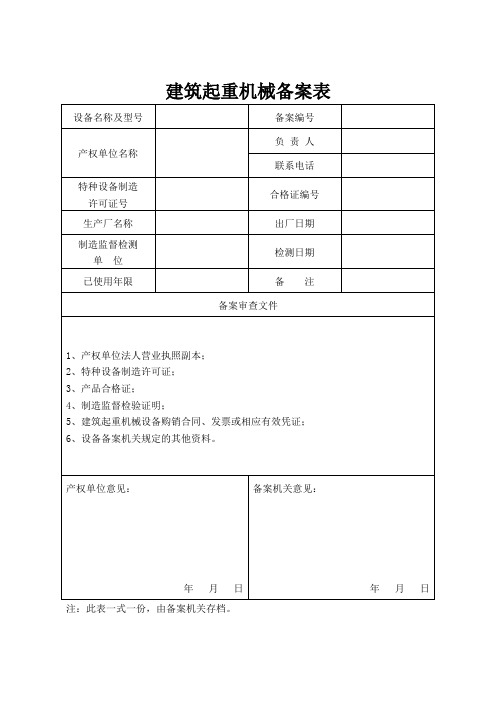 建筑起重机械备案表

| 设备名称及型号 | | 备案编号 | |
|---|---|---|---|
| 产权单位名称 | | 负 责 人 | |
| | | 联系电话 | |
| 特种设备制造许可证号 | | 合格证编号 | |
| 生产厂名称 | | 出厂日期 | |
| 制造监督检测单 位 | | 检测日期 | |
| 已使用年限 | | 备 注 | |

备案审查文件

1、产权单位法人营业执照副本；
2、特种设备制造许可证；
3、产品合格证；
4、制造监督检验证明；
5、建筑起重机械设备购销合同、发票或相应有效凭证；
6、设备备案机关规定的其他资料。

产权单位意见：

年 月 日

备案机关意见：

年 月 日

注：此表一式一份，由备案机关存档。